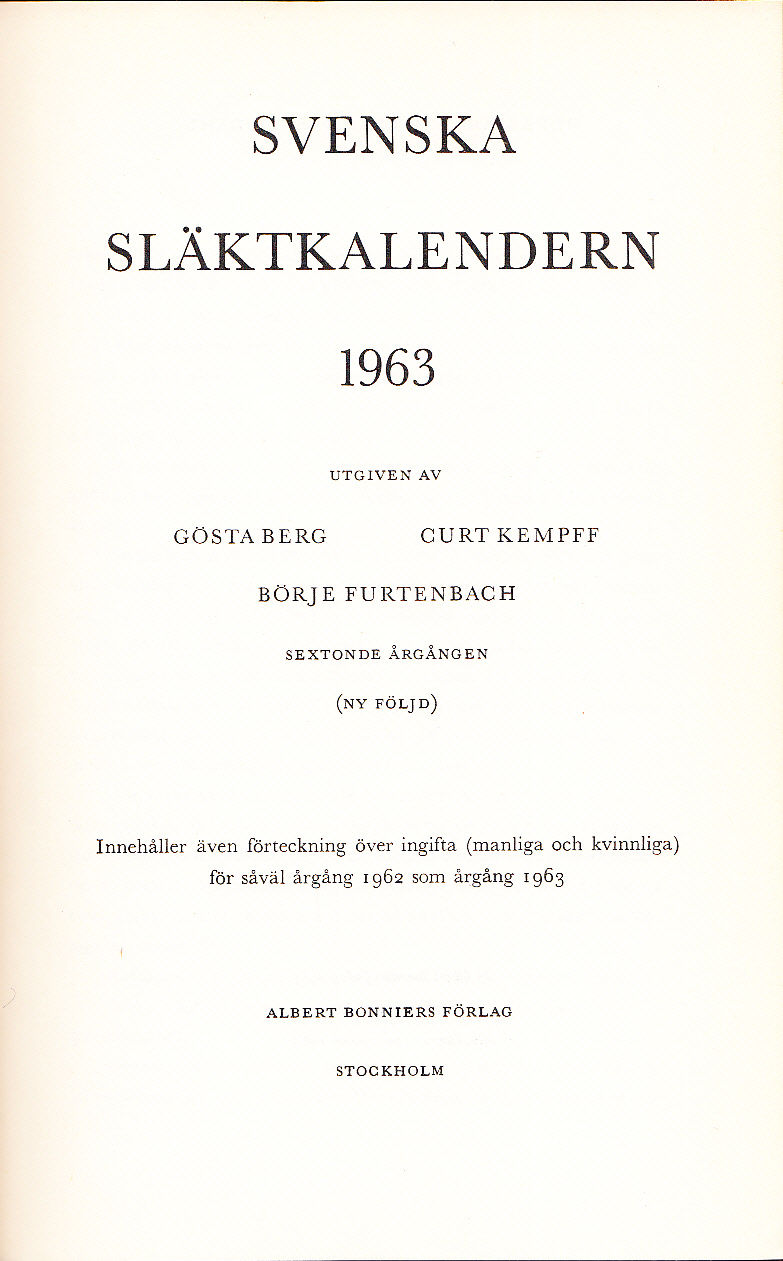 SVENSKA

SLÄKTKALENDERN

1963

UTGIVEN AV

GÖSTA BERG CURT KEMPFF

BÖRJE FURTENBACH

SEXTONDE ÅRGÅNGEN

(NY FÖLJD)

Innehåller även förteckning över ingifta (manliga och kvinnliga) för såväl årgång 1962 som årgång 1963

ALBERT BONNIERS FÖRLAG

STOCKHOLM